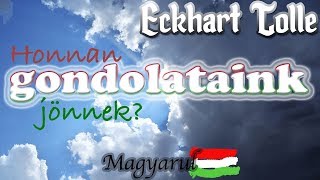 Eckhart Tolle

Honnan
gondolataink
jönnek?

Magyarul